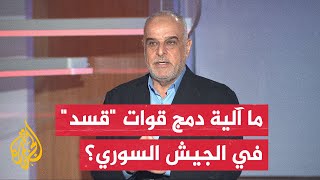 ما آلية دمج قوات "قسد"
في الجيش السوري؟

الجزيرة